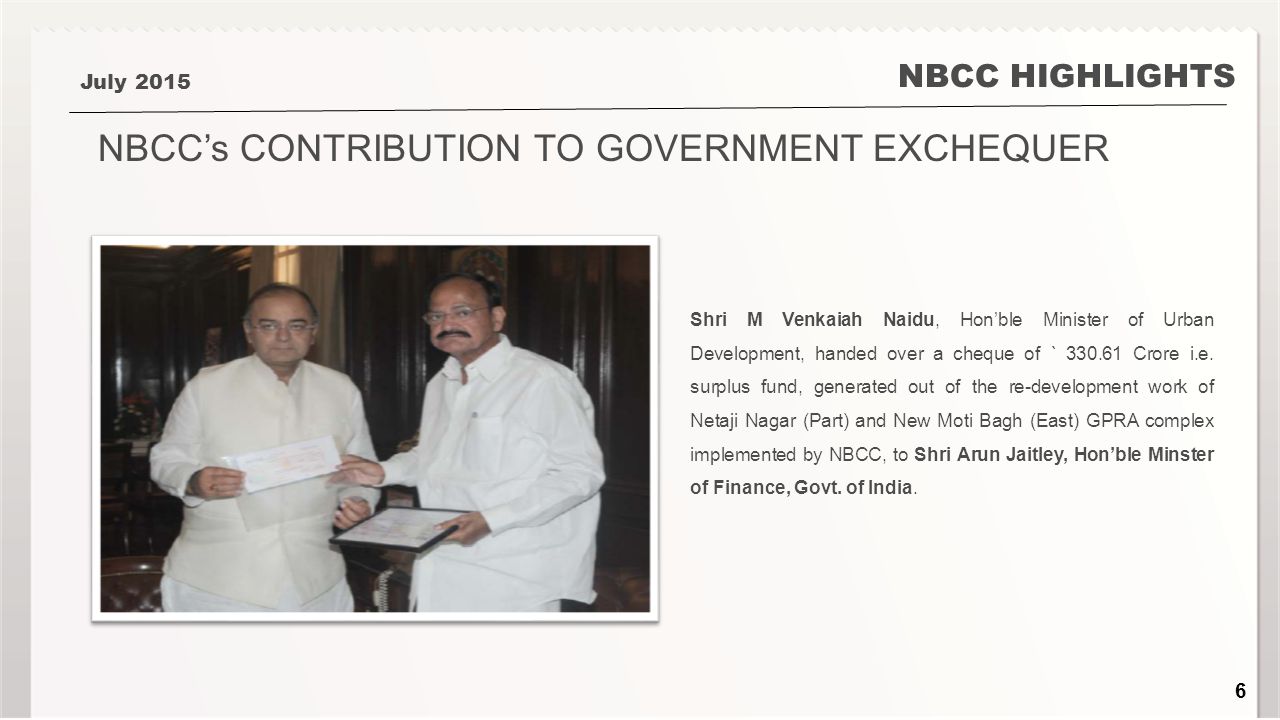 July 2015

NBCC HIGHLIGHTS

NBCC's CONTRIBUTION TO GOVERNMENT EXCHEQUER

Shri M Venkaiah Naidu, Hon'ble Minister of Urban Development, handed over a cheque of ` 330.61 Crore i.e. surplus fund, generated out of the re-development work of Netaji Nagar (Part) and New Moti Bagh (East) GPRA complex implemented by NBCC, to Shri Arun Jaitley, Hon'ble Minster of Finance, Govt. of India.

6